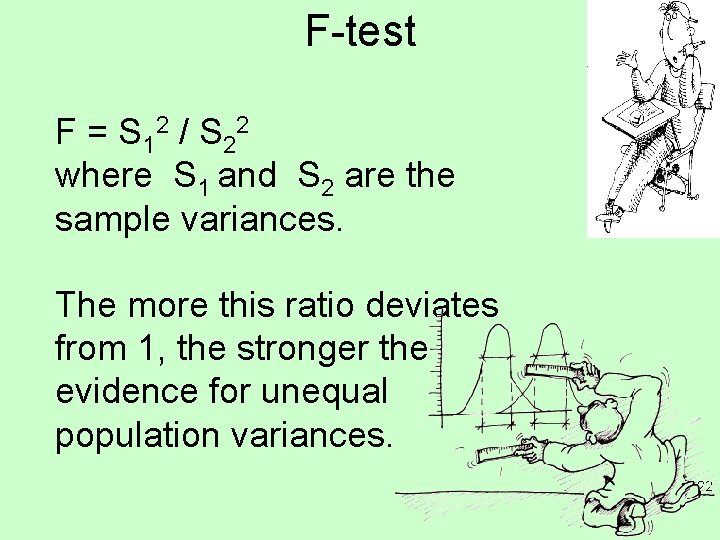 F-test

$F = S_1^2 / S_2^2$
where $S_1$ and $S_2$ are the sample variances.

The more this ratio deviates from 1, the stronger the evidence for unequal population variances.

22